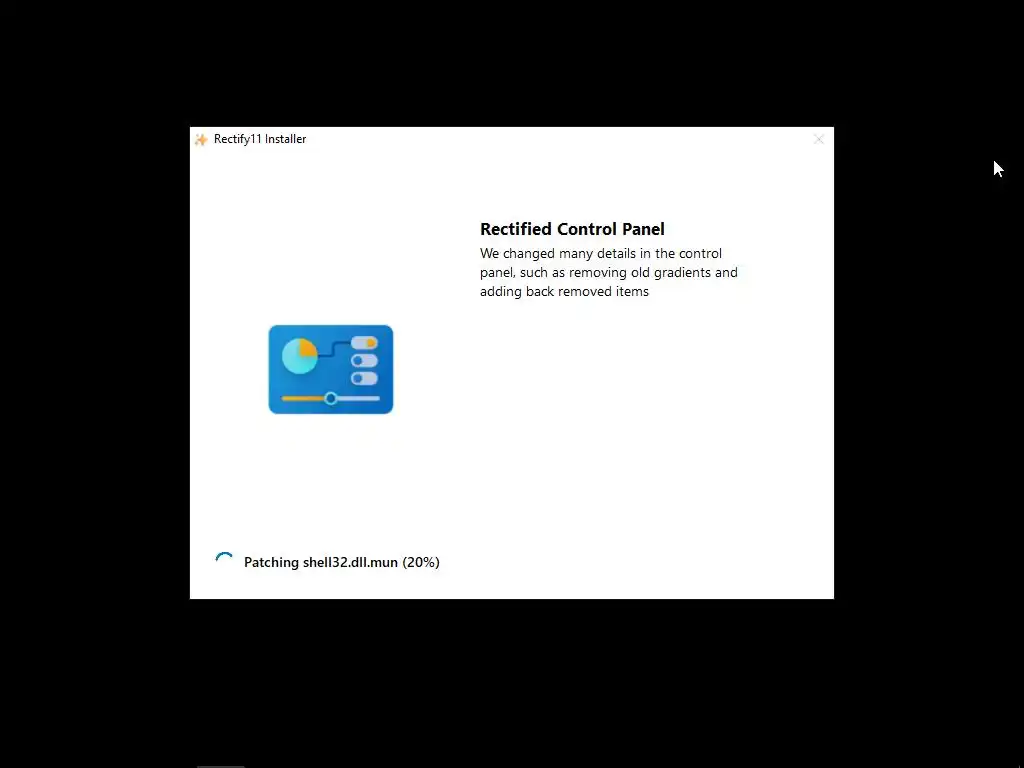 Rectify11 Installer

Rectified Control Panel

We changed many details in the control panel, such as removing old gradients and adding back removed items

Patching shell32.dll.mun (20%)